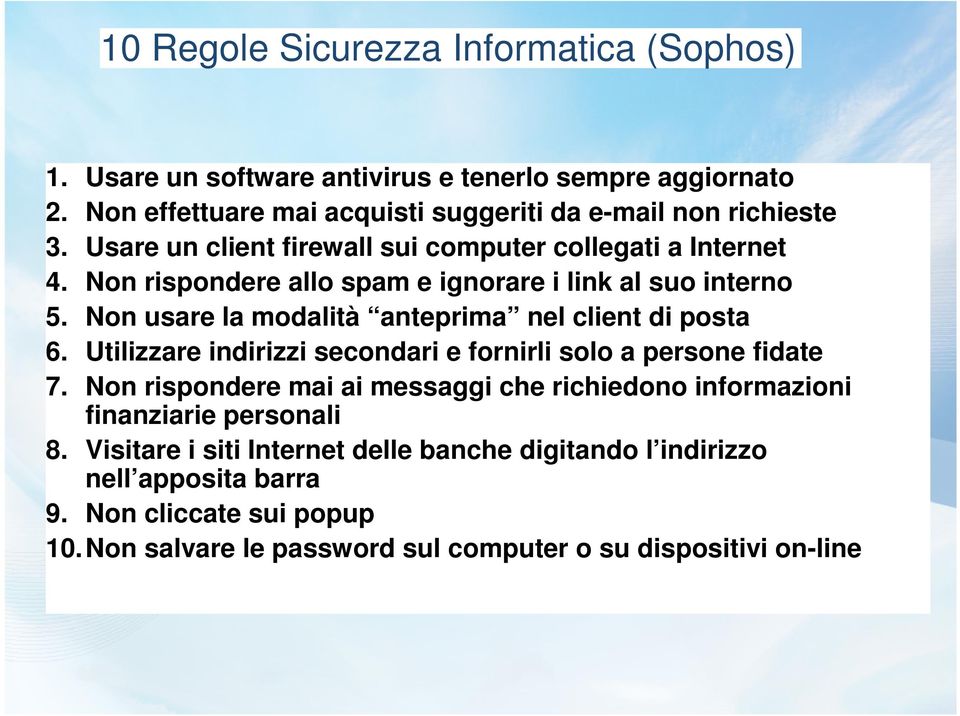 10 Regole Sicurezza Informatica (Sophos)

1. Usare un software antivirus e tenerlo sempre aggiornato
2. Non effettuare mai acquisti suggeriti da e-mail non richieste
3. Usare un client firewall sui computer collegati a Internet
4. Non rispondere allo spam e ignorare i link al suo interno
5. Non usare la modalità “anteprima” nel client di posta
6. Utilizzare indirizzi secondari e fornirli solo a persone fidate
7. Non rispondere mai ai messaggi che richiedono informazioni finanziarie personali
8. Visitare i siti Internet delle banche digitando l’indirizzo nell’apposita barra
9. Non cliccate sui popup
10. Non salvare le password sul computer o su dispositivi on-line